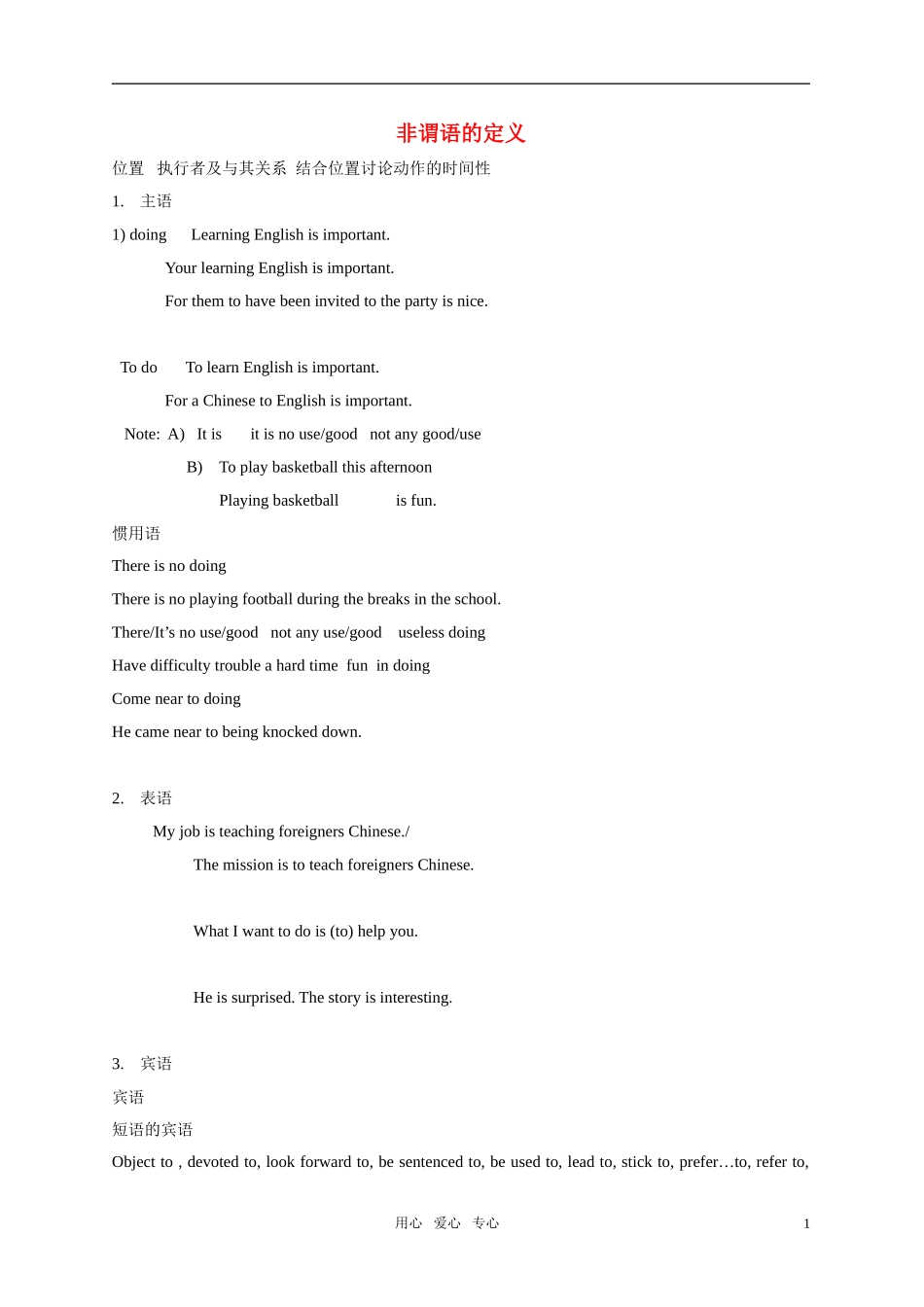 非谓语的定义

位置 执行者及与其关系 结合位置讨论动作的时间性

1. 主语

1) doing Learning English is important.

Your learning English is important.

For them to have been invited to the party is nice.

To do To learn English is important.

For a Chinese to English is important.

Note: A) It is it is no use/good not any good/use

B) To play basketball this afternoon

Playing basketball is fun.

惯用语

There is no doing

There is no playing football during the breaks in the school.

There/It’s no use/good not any use/good useless doing

Have difficulty trouble a hard time fun in doing

Come near to doing

He came near to being knocked down.

2. 表语

My job is teaching foreigners Chinese./

The mission is to teach foreigners Chinese.

What I want to do is (to) help you.

He is surprised. The story is interesting.

3. 宾语

宾语

短语的宾语

Object to , devoted to, look forward to, be sentenced to, be used to, lead to, stick to, prefer…to, refer to,

用心 爱心 专心

1